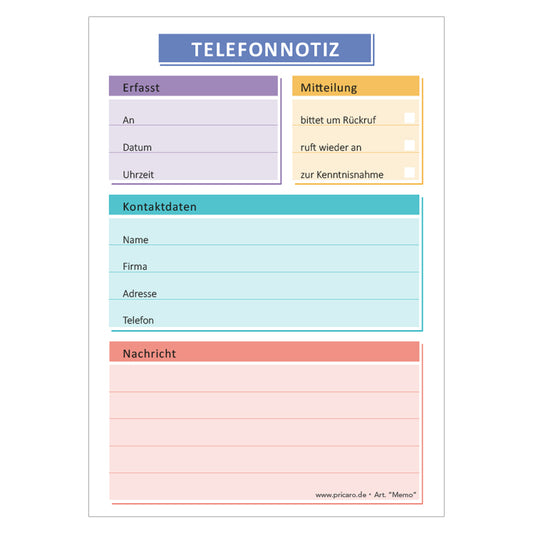 TELEFONNOTIZ

Erfasst

An

Datum

Uhrzeit

Mitteilung

bittet um Rückruf

ruft wieder an

zur Kenntnisnahme

Kontaktdaten

Name

Firma

Adresse

Telefon

Nachricht

www.pricaro.de • Art. "Memo"